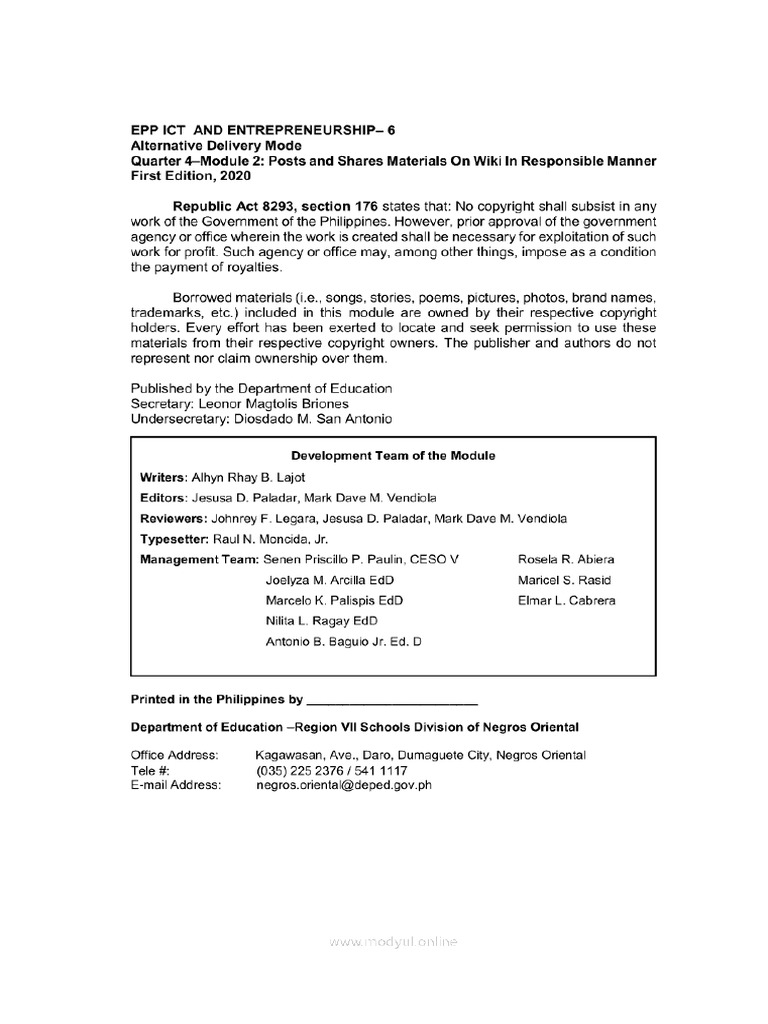 EPP ICT AND ENTREPRENEURSHIP– 6
Alternative Delivery Mode
Quarter 4–Module 2: Posts and Shares Materials On Wiki In Responsible Manner
First Edition, 2020

Republic Act 8293, section 176 states that: No copyright shall subsist in any work of the Government of the Philippines. However, prior approval of the government agency or office wherein the work is created shall be necessary for exploitation of such work for profit. Such agency or office may, among other things, impose as a condition the payment of royalties.

Borrowed materials (i.e., songs, stories, poems, pictures, photos, brand names, trademarks, etc.) included in this module are owned by their respective copyright holders. Every effort has been exerted to locate and seek permission to use these materials from their respective copyright owners. The publisher and authors do not represent nor claim ownership over them.

Published by the Department of Education
Secretary: Leonor Magtolis Briones
Undersecretary: Diosdado M. San Antonio

Development Team of the Module

Writers: Alhyn Rhay B. Lajot
Editors: Jesusa D. Paladar, Mark Dave M. Vendiola
Reviewers: Johnrey F. Legara, Jesusa D. Paladar, Mark Dave M. Vendiola
Typesetter: Raul N. Moncida, Jr.
Management Team: Senen Priscillo P. Paulin, CESO V
Joelyza M. Arcilla EdD
Marcelo K. Palispis EdD
Nilita L. Ragay EdD
Antonio B. Baguio Jr. Ed. D
Rosela R. Abiera
Maricel S. Rasid
Elmar L. Cabrera

Printed in the Philippines by ________________________

Department of Education –Region VII Schools Division of Negros Oriental

Office Address: Kagawasan, Ave., Daro, Dumaguete City, Negros Oriental
Tele #: (035) 225 2376 / 541 1117
E-mail Address: negros.oriental@deped.gov.ph

www.modyul.online